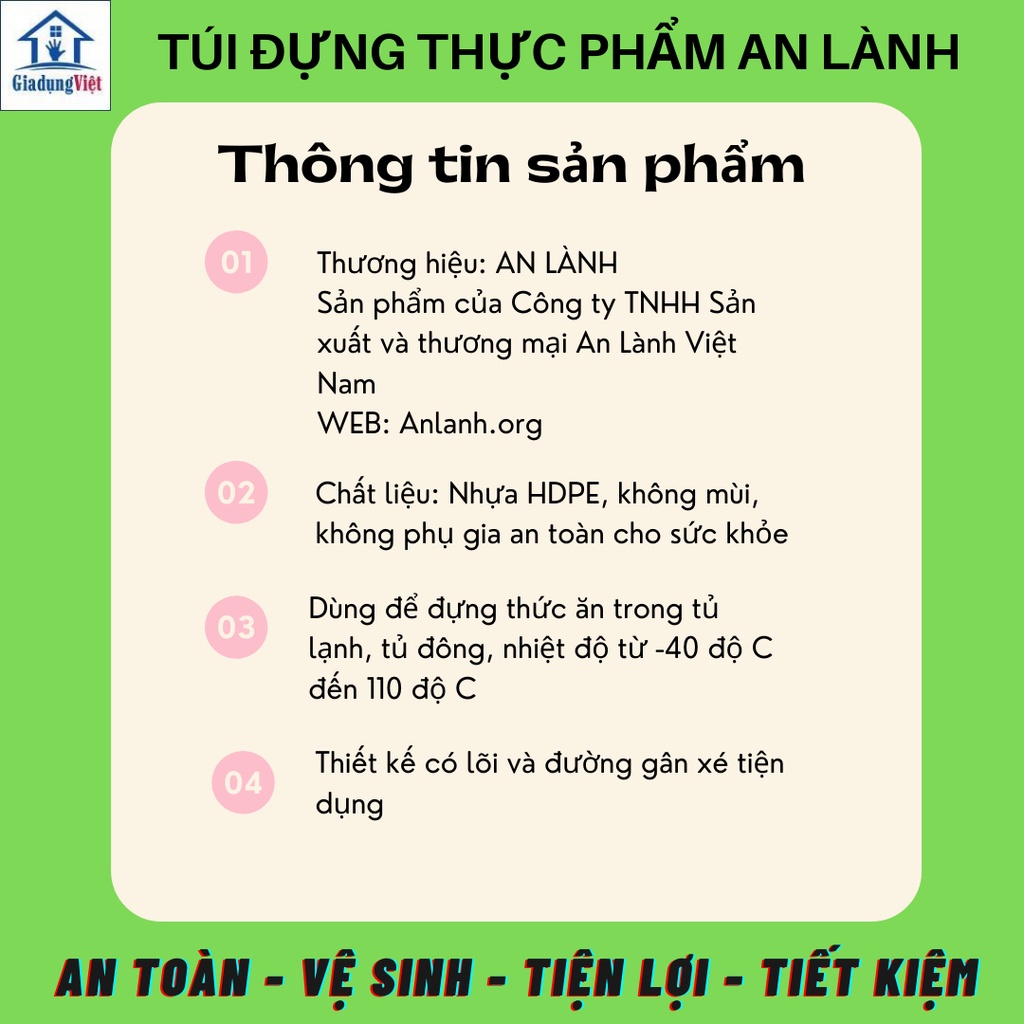 GiadụngViệt

TÚI ĐỰNG THỰC PHẨM AN LÀNH

Thông tin sản phẩm

01

Thương hiệu: AN LÀNH
Sản phẩm của Công ty TNHH Sản xuất và thương mại An Lành Việt Nam
WEB: Anlanh.org

02

Chất liệu: Nhựa HDPE, không mùi, không phụ gia an toàn cho sức khỏe

03

Dùng để đựng thức ăn trong tủ lạnh, tủ đông, nhiệt độ từ -40 độ C đến 110 độ C

04

Thiết kế có lõi và đường gân xé tiện dụng

AN TOÀN - VỆ SINH - TIỆN LỢI - TIẾT KIỆM